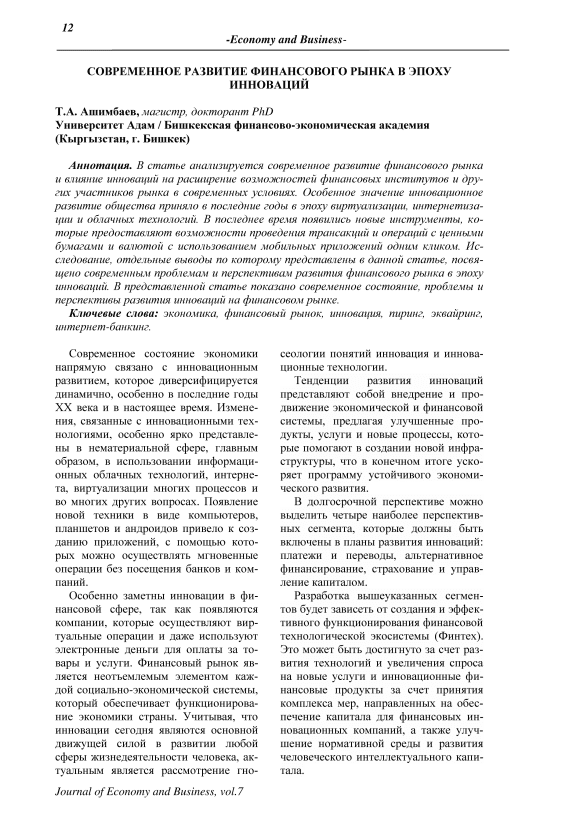 12

-Economy and Business-

СОВРЕМЕННОЕ РАЗВИТИЕ ФИНАНСОВОГО РЫНКА В ЭПОХУ ИННОВАЦИЙ

Т.А. Ашимбаев, магистр, докторант PhD
Университет Адам / Бишкекская финансово-экономическая академия (Кыргызстан, г. Бишкек)

Аннотация. В статье анализируется современное развитие финансового рынка и влияние инноваций на расширение возможностей финансовых институтов и других участников рынка в современных условиях. Особенное значение инновационное развитие общества приняло в последние годы в эпоху виртуализации, интернетизации и облачных технологий. В последнее время появились новые инструменты, которые предоставляют возможности проведения трансакций и операций с ценными бумагами и валютой с использованием мобильных приложений одним кликом. Исследование, отдельные выводы по которому представлены в данной статье, посвящено современным проблемам и перспективам развития финансового рынка в эпоху инноваций. В представленной статье показано современное состояние, проблемы и перспективы развития инноваций на финансовом рынке.

Ключевые слова: экономика, финансовый рынок, инновация, пиринг, эквайринг, интернет-банкинг.

Современное состояние экономики напрямую связано с инновационным развитием, которое диверсифицируется динамично, особенно в последние годы XX века и в настоящее время. Изменения, связанные с инновационными технологиями, особенно ярко представлены в нематериальной сфере, главным образом, в использовании информационных облачных технологий, интернета, виртуализации многих процессов и во многих других вопросах. Появление новой техники в виде компьютеров, планшетов и андроидов привело к созданию приложений, с помощью которых можно осуществлять мгновенные операции без посещения банков и компаний.

Особенно заметны инновации в финансовой сфере, так как появляются компании, которые осуществляют виртуальные операции и даже используют электронные деньги для оплаты за товары и услуги. Финансовый рынок является неотъемлемым элементом каждой социально-экономической системы, который обеспечивает функционирование экономики страны. Учитывая, что инновации сегодня являются основной движущей силой в развитии любой сферы жизнедеятельности человека, актуальным является рассмотрение гносеологии понятий инновация и инновационные технологии.

Тенденции развития инноваций представляют собой внедрение и продвижение экономической и финансовой системы, предлагая улучшенные продукты, услуги и новые процессы, которые помогают в создании новой инфраструктуры, что в конечном итоге ускоряет программу устойчивого экономического развития.

В долгосрочной перспективе можно выделить четыре наиболее перспективных сегмента, которые должны быть включены в планы развития инноваций: платежи и переводы, альтернативное финансирование, страхование и управление капиталом.

Разработка вышеуказанных сегментов будет зависеть от создания и эффективного функционирования финансовой технологической экосистемы (Финтех). Это может быть достигнуто за счет развития технологий и увеличения спроса на новые услуги и инновационные финансовые продукты за счет принятия комплекса мер, направленных на обеспечение капитала для финансовых инновационных компаний, а также улучшение нормативной среды и развития человеческого интеллектуального капитала.

Journal of Economy and Business, vol.7